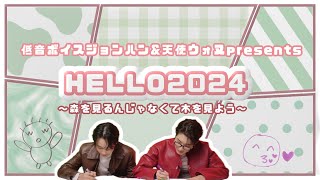 低音ボイスジョンハン&天使ウォヌpresents

HELLO2024

～森を見るんじゃなくて木を見よう～